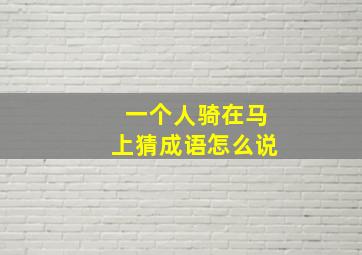 一个人骑在马上猜成语怎么说